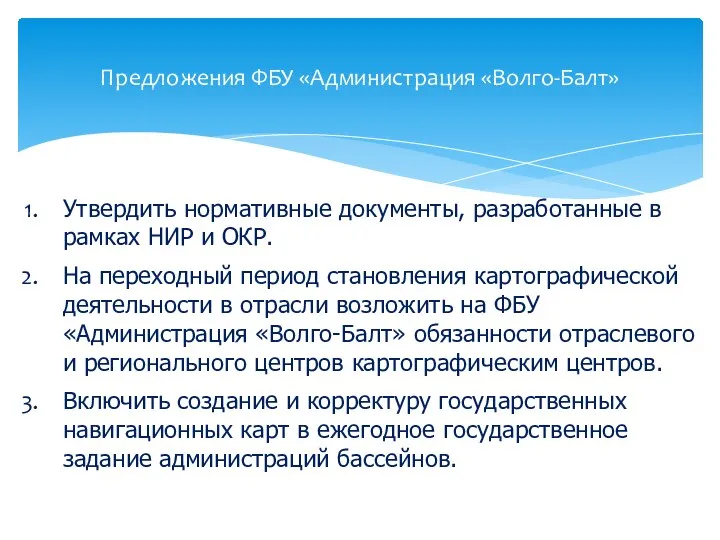 Предложения ФБУ «Администрация «Волго-Балт»

1. Утвердить нормативные документы, разработанные в рамках НИР и ОКР.
2. На переходный период становления картографической деятельности в отрасли возложить на ФБУ «Администрация «Волго-Балт» обязанности отраслевого и регионального центров картографическим центров.
3. Включить создание и корректуру государственных навигационных карт в ежегодное государственное задание администраций бассейнов.